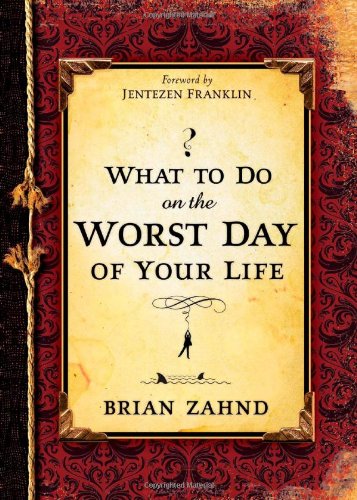 Foreword by
JENTEZEN FRANKLIN

?

WHAT TO DO
on the
WORST DAY
OF YOUR LIFE

BRIAN ZAHND